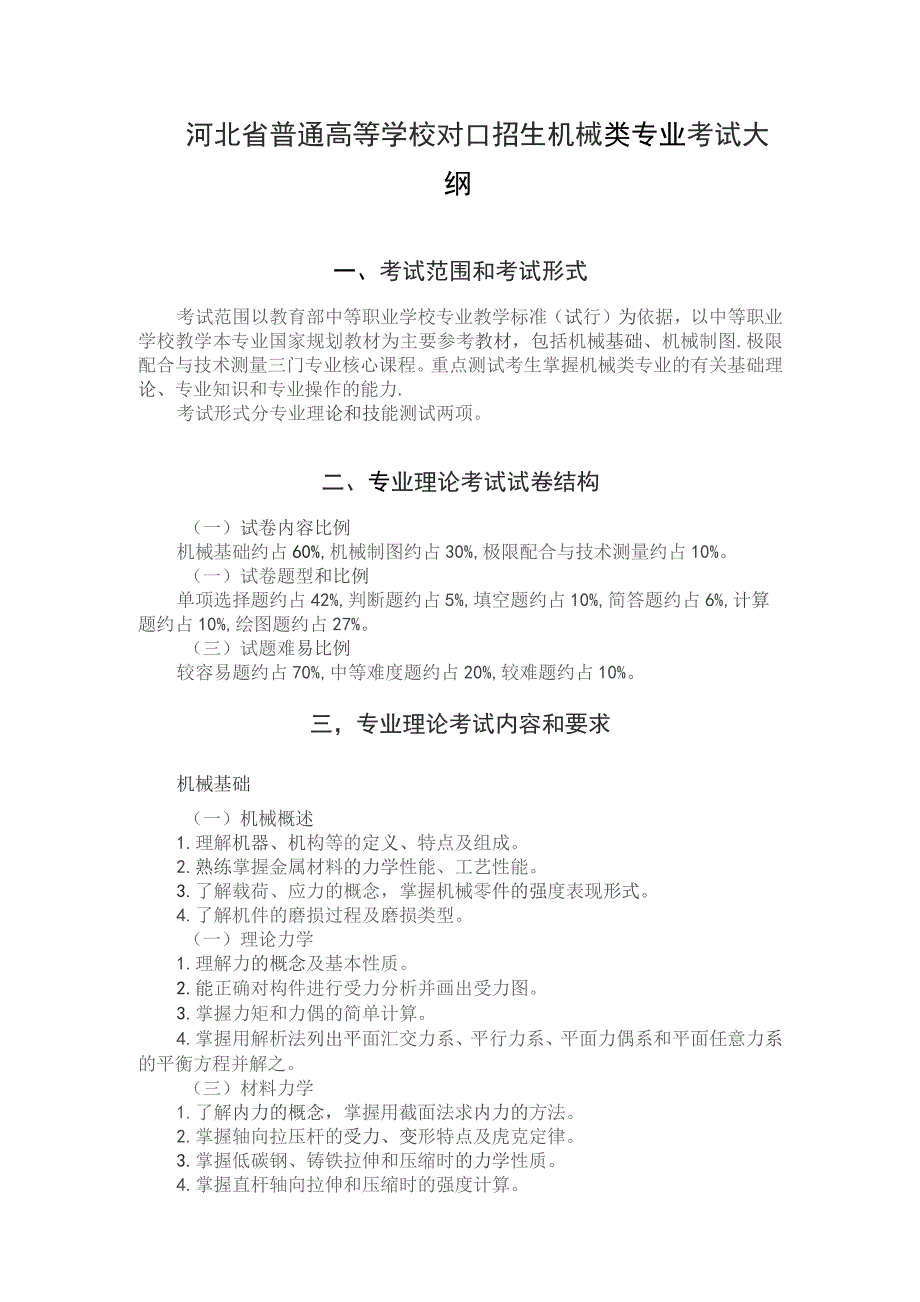 河北省普通高等学校对口招生机械类专业考试大纲

一、考试范围和考试形式

考试范围以教育部中等职业学校专业教学标准（试行）为依据，以中等职业学校教学本专业国家规划教材为主要参考教材，包括机械基础、机械制图.极限配合与技术测量三门专业核心课程。重点测试考生掌握机械类专业的有关基础理论、专业知识和专业操作的能力.

考试形式分专业理论和技能测试两项。

二、专业理论考试试卷结构

（一）试卷内容比例

机械基础约占60%,机械制图约占30%,极限配合与技术测量约占10%。

（一）试卷题型和比例

单项选择题约占42%,判断题约占5%,填空题约占10%,简答题约占6%,计算题约占10%,绘图题约占27%。

（三）试题难易比例

较容易题约占70%,中等难度题约占20%,较难题约占10%。

三，专业理论考试内容和要求

机械基础

（一）机械概述

1.理解机器、机构等的定义、特点及组成。

2.熟练掌握金属材料的力学性能、工艺性能。

3.了解载荷、应力的概念，掌握机械零件的强度表现形式。

4.了解机件的磨损过程及磨损类型。

（一）理论力学

1.理解力的概念及基本性质。

2.能正确对构件进行受力分析并画出受力图。

3.掌握力矩和力偶的简单计算。

4.掌握用解析法列出平面汇交力系、平行力系、平面力偶系和平面任意力系的平衡方程并解之。

（三）材料力学

1.了解内力的概念，掌握用截面法求内力的方法。

2.掌握轴向拉压杆的受力、变形特点及虎克定律。

3.掌握低碳钢、铸铁拉伸和压缩时的力学性质。

4.掌握直杆轴向拉伸和压缩时的强度计算。